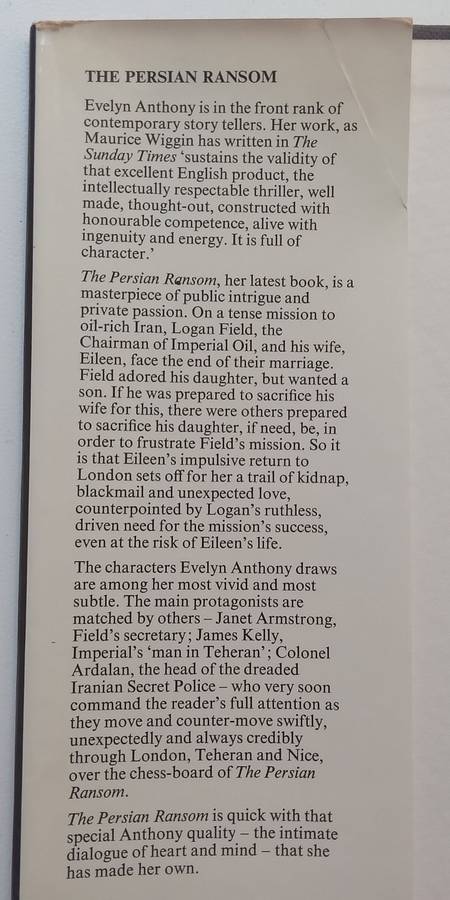 THE PERSIAN RANSOM

Evelyn Anthony is in the front rank of contemporary story tellers. Her work, as Maurice Wiggin has written in The Sunday Times 'sustains the validity of that excellent English product, the intellectually respectable thriller, well made, thought-out, constructed with honourable competence, alive with ingenuity and energy. It is full of character.'

The Persian Ransom, her latest book, is a masterpiece of public intrigue and private passion. On a tense mission to oil-rich Iran, Logan Field, the Chairman of Imperial Oil, and his wife, Eileen, face the end of their marriage. Field adored his daughter, but wanted a son. If he was prepared to sacrifice his wife for this, there were others prepared to sacrifice his daughter, if need, be, in order to frustrate Field's mission. So it is that Eileen's impulsive return to London sets off for her a trail of kidnap, blackmail and unexpected love, counterpointed by Logan's ruthless, driven need for the mission's success, even at the risk of Eileen's life.

The characters Evelyn Anthony draws are among her most vivid and most subtle. The main protagonists are matched by others – Janet Armstrong, Field's secretary; James Kelly, Imperial's 'man in Teheran'; Colonel Ardalan, the head of the dreaded Iranian Secret Police – who very soon command the reader's full attention as they move and counter-move swiftly, unexpectedly and always credibly through London, Teheran and Nice, over the chess-board of The Persian Ransom.

The Persian Ransom is quick with that special Anthony quality – the intimate dialogue of heart and mind – that she has made her own.